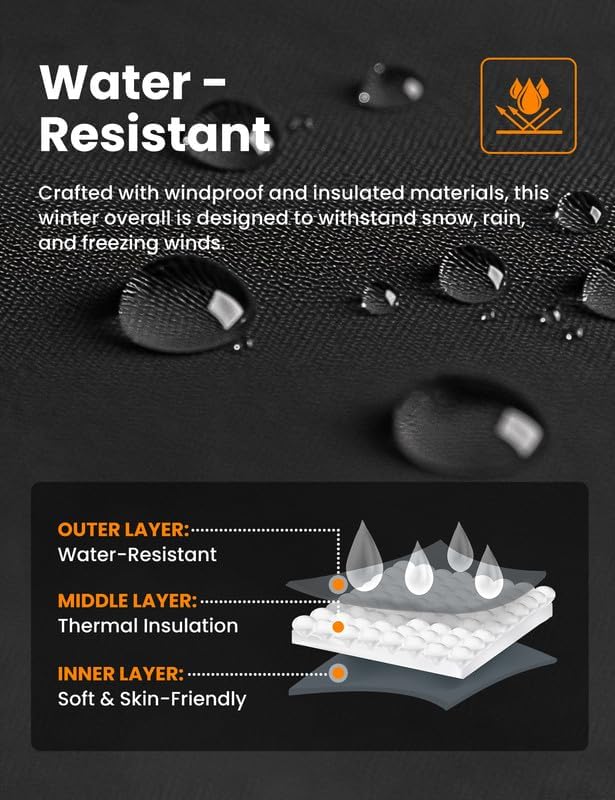 Water -
Resistant

Crafted with windproof and insulated materials, this winter overall is designed to withstand snow, rain, and freezing winds.

OUTER LAYER:
Water-Resistant

MIDDLE LAYER:
Thermal Insulation

INNER LAYER:
Soft & Skin-Friendly